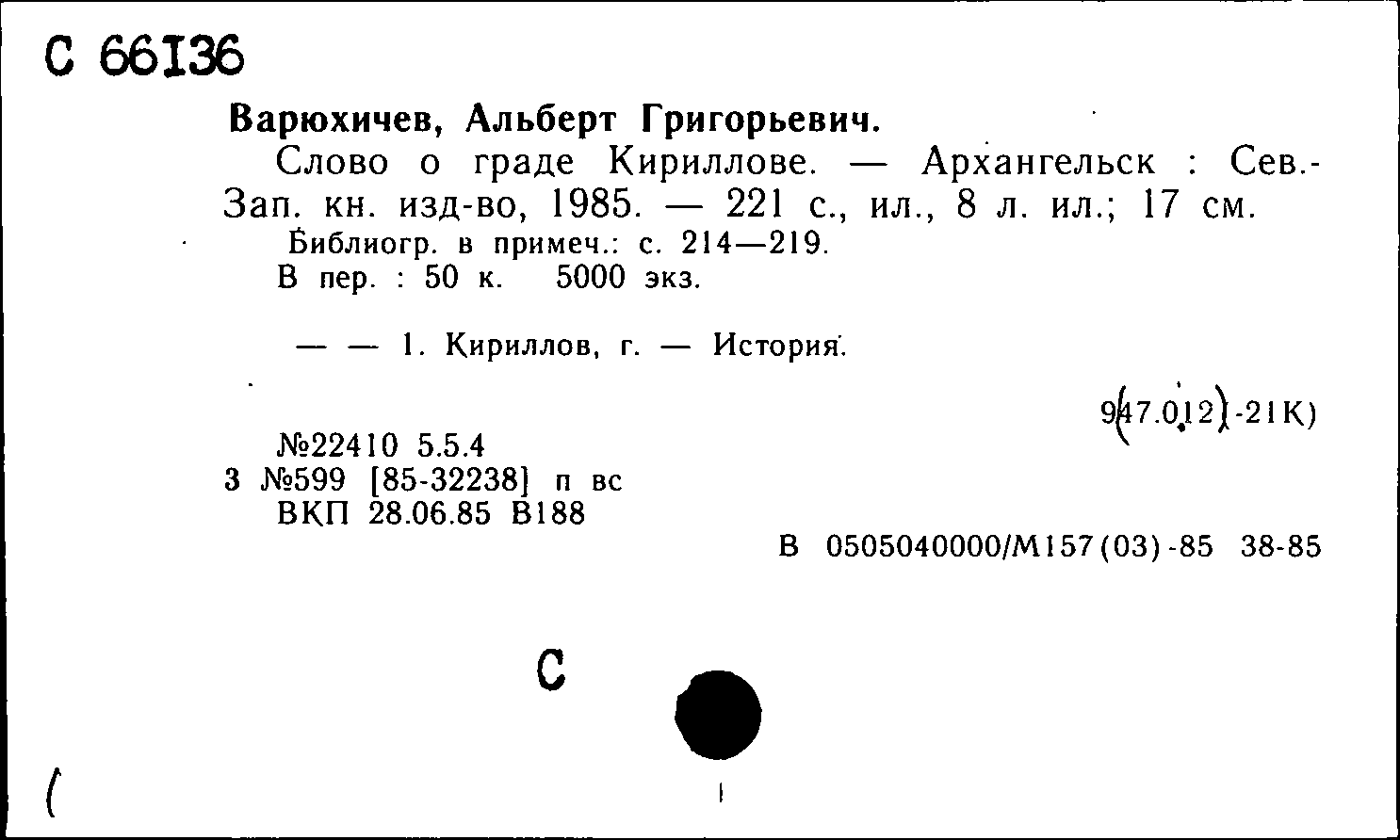 С 66136

Варюхичев, Альберт Григорьевич.

Слово о граде Кириллове. — Архангельск : Сев.-Зап. кн. изд-во, 1985. — 221 с., ил., 8 л. ил.; 17 см.

Библиогр. в примеч.: с. 214—219.

В пер. : 50 к. 5000 экз.

— — 1. Кириллов, г. — История.

9(47.012)-21К)

№22410 5.5.4
3 №599 [85-32238] п вс
ВКП 28.06.85 В188

В 0505040000/М157(03)-85 38-85

С